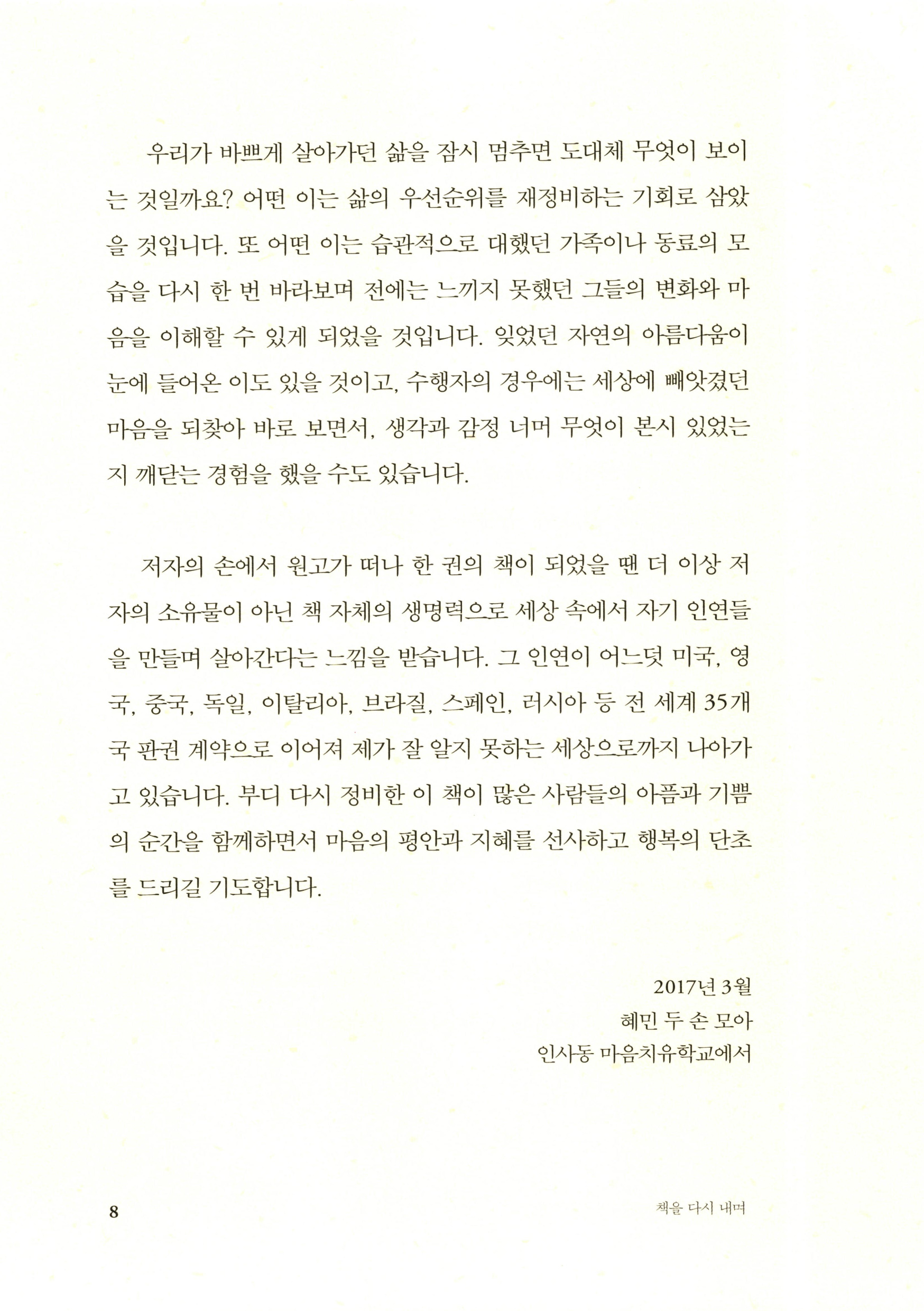 우리가 바쁘게 살아가던 삶을 잠시 멈추면 도대체 무엇이 보이는 것일까요? 어떤 이는 삶의 우선순위를 재정비하는 기회로 삼았을 것입니다. 또 어떤 이는 습관적으로 대했던 가족이나 동료의 모습을 다시 한 번 바라보며 전에는 느끼지 못했던 그들의 변화와 마음을 이해할 수 있게 되었을 것입니다. 잊었던 자연의 아름다움이 눈에 들어온 이도 있을 것이고, 수행자의 경우에는 세상에 빼앗겼던 마음을 되찾아 바로 보면서, 생각과 감정 너머 무엇이 본시 있었는지 깨닫는 경험을 했을 수도 있습니다.

저자의 손에서 원고가 떠나 한 권의 책이 되었을 땐 더 이상 저자의 소유물이 아닌 책 자체의 생명력으로 세상 속에서 자기 인연들을 만들며 살아간다는 느낌을 받습니다. 그 인연이 어느덧 미국, 영국, 중국, 독일, 이탈리아, 브라질, 스페인, 러시아 등 전 세계 35개국 판권 계약으로 이어져 제가 잘 알지 못하는 세상으로까지 나아가고 있습니다. 부디 다시 정비한 이 책이 많은 사람들의 아픔과 기쁨의 순간을 함께하면서 마음의 평안과 지혜를 선사하고 행복의 단초를 드리길 기도합니다.

2017년 3월
혜민 두 손 모아
인사동 마음치유학교에서

8 책을 다시 내며